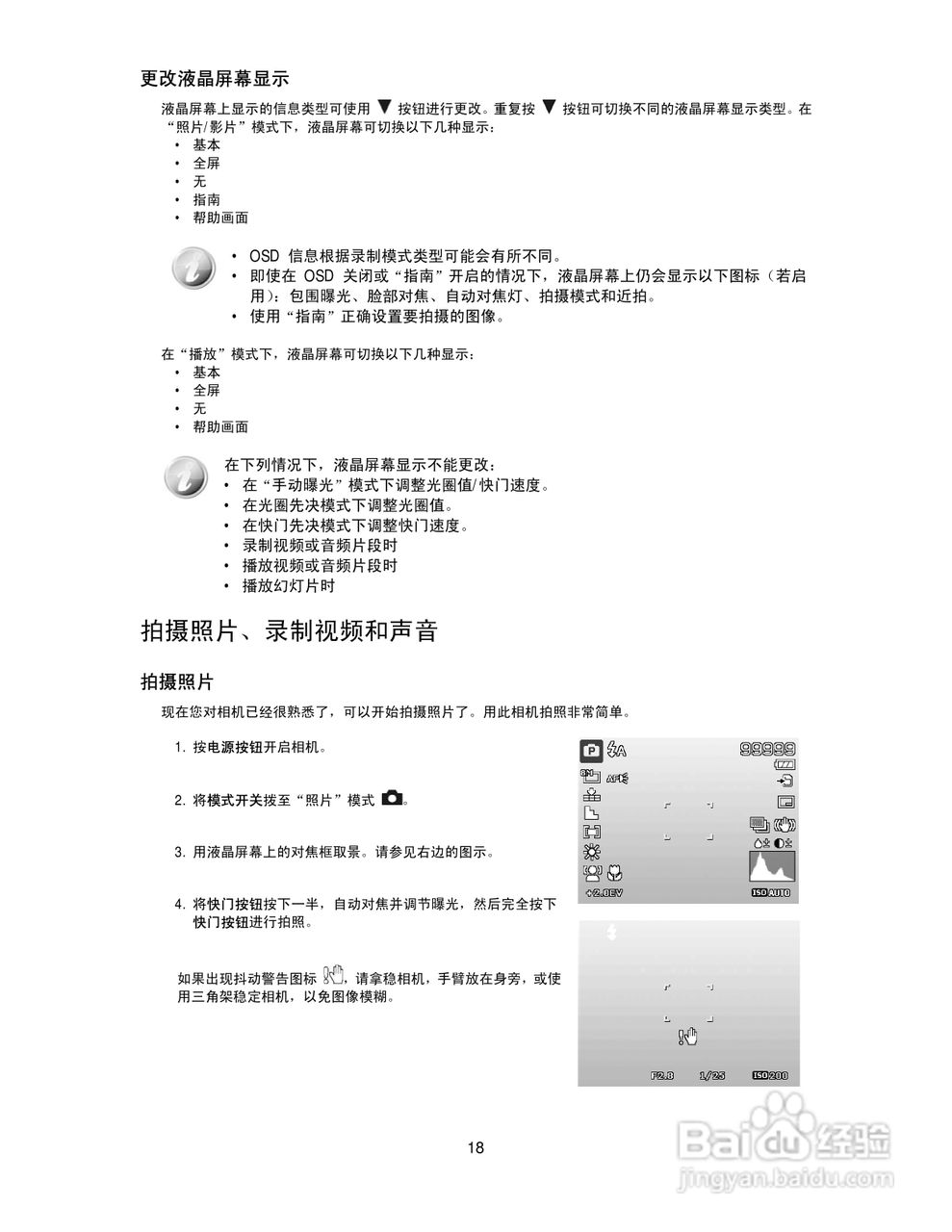 更改液晶屏幕显示

液晶屏幕上显示的信息类型可使用 ▼ 按钮进行更改。重复按 ▼ 按钮可切换不同的液晶屏幕显示类型。在“照片/影片”模式下，液晶屏幕可切换以下几种显示：
• 基本
• 全屏
• 无
• 指南
• 帮助画面

• OSD 信息根据录制模式类型可能会有所不同。
• 即使在 OSD 关闭或“指南”开启的情况下，液晶屏幕上仍会显示以下图标（若启用）：包围曝光、脸部对焦、自动对焦灯、拍摄模式和近拍。
• 使用“指南”正确设置要拍摄的图像。

在“播放”模式下，液晶屏幕可切换以下几种显示：
• 基本
• 全屏
• 无
• 帮助画面

在下列情况下，液晶屏幕显示不能更改：
• 在“手动曝光”模式下调整光圈值/快门速度。
• 在光圈先决模式下调整光圈值。
• 在快门先决模式下调整快门速度。
• 录制视频或音频片段时
• 播放视频或音频片段时
• 播放幻灯片时

拍摄照片、录制视频和声音

拍摄照片

现在您对相机已经很熟悉了，可以开始拍摄照片了。用此相机拍照非常简单。

1. 按电源按钮开启相机。

2. 将模式开关拨至“照片”模式 。

3. 用液晶屏幕上的对焦框取景。请参见右边的图示。

4. 将快门按钮按下一半，自动对焦并调节曝光，然后完全按下快门按钮进行拍照。

如果出现抖动警告图标 ，请拿稳相机，手臂放在身旁，或使用三角架稳定相机，以免图像模糊。

P
99999
AF
+2.0EV
ISO AUTO

F2.8 1/25 ISO 200

18

Baidu 经验
jingyan.baidu.com